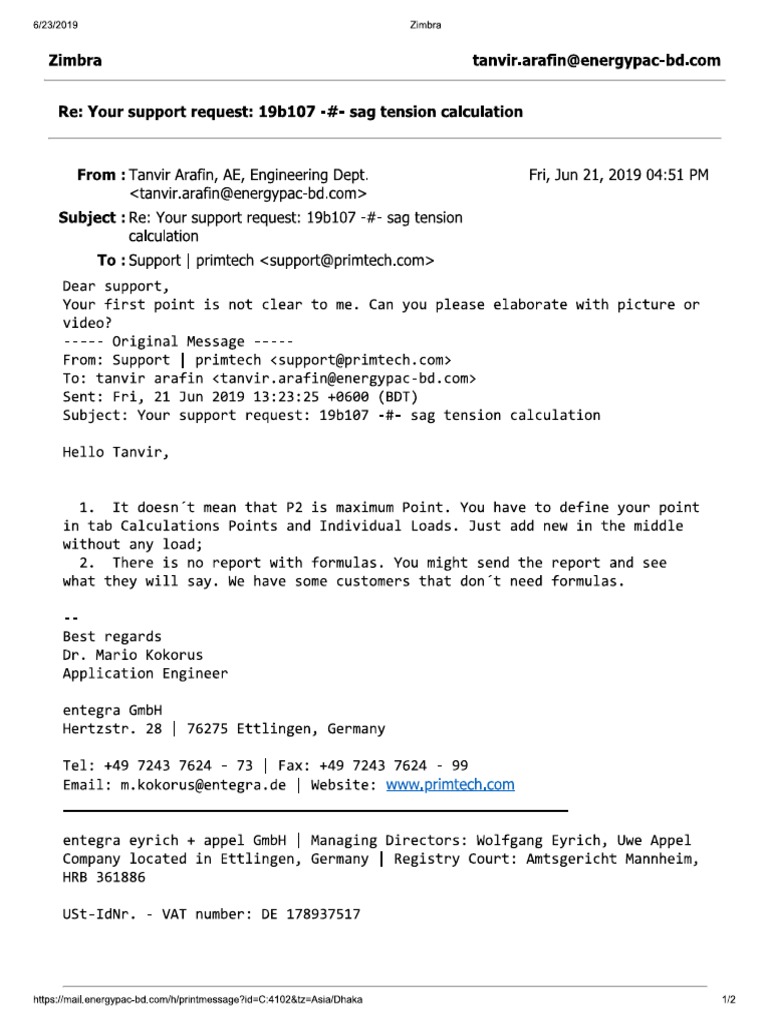 6/23/2019 Zimbra

Zimbra tanvir.arafin@energypac-bd.com

Re: Your support request: 19b107 -#- sag tension calculation

From : Tanvir Arafin, AE, Engineering Dept. <tanvir.arafin@energypac-bd.com>
Fri, Jun 21, 2019 04:51 PM

Subject : Re: Your support request: 19b107 -#- sag tension calculation

To : Support | primtech <support@primtech.com>

Dear support,
Your first point is not clear to me. Can you please elaborate with picture or video?
----- Original Message -----
From: Support | primtech <support@primtech.com>
To: tanvir arafin <tanvir.arafin@energypac-bd.com>
Sent: Fri, 21 Jun 2019 13:23:25 +0600 (BDT)
Subject: Your support request: 19b107 -#- sag tension calculation

Hello Tanvir,

1. It doesn´t mean that P2 is maximum Point. You have to define your point in tab Calculations Points and Individual Loads. Just add new in the middle without any load;
2. There is no report with formulas. You might send the report and see what they will say. We have some customers that don´t need formulas.

--
Best regards
Dr. Mario Kokorus
Application Engineer

entegra GmbH
Hertzstr. 28 | 76275 Ettlingen, Germany

Tel: +49 7243 7624 - 73 | Fax: +49 7243 7624 - 99
Email: m.kokorus@entegra.de | Website: www.primtech.com

entegra eyrich + appel GmbH | Managing Directors: Wolfgang Eyrich, Uwe Appel
Company located in Ettlingen, Germany | Registry Court: Amtsgericht Mannheim, HRB 361886

USt-IdNr. - VAT number: DE 178937517

https://mail.energypac-bd.com/h/printmessage?id=C:4102&tz=Asia/Dhaka 1/2